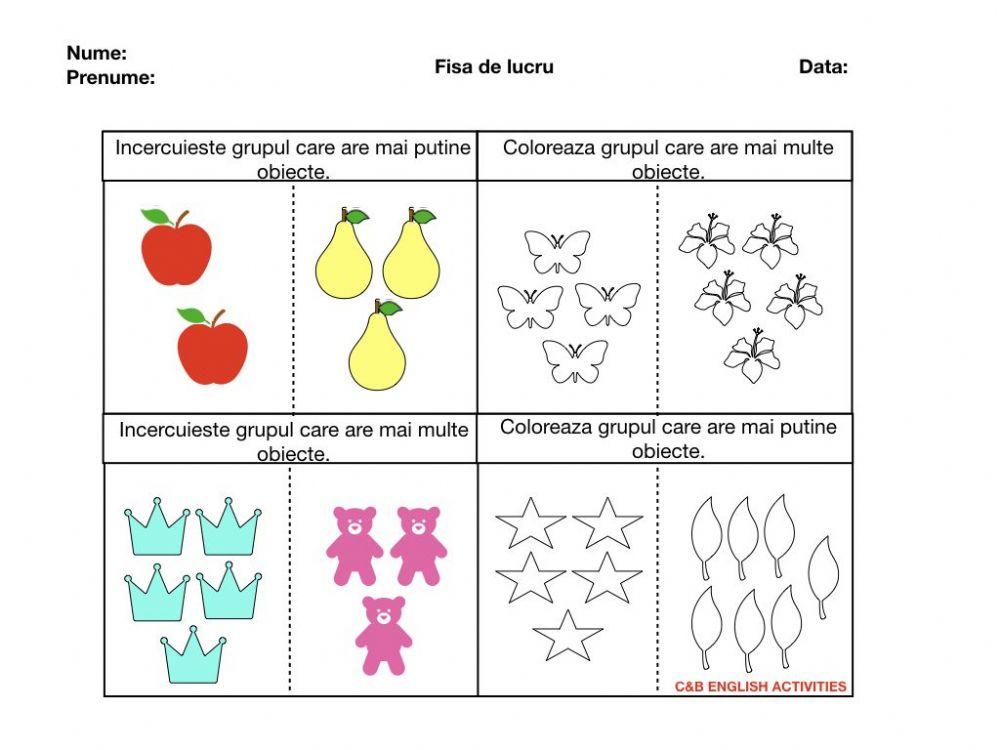 Nume:
Prenume:

Fisa de lucru

Data:

Incercuieste grupul care are mai putine obiecte.

Coloreaza grupul care are mai multe obiecte.

Incercuieste grupul care are mai multe obiecte.

Coloreaza grupul care are mai putine obiecte.

C&B ENGLISH ACTIVITIES